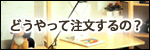 どうやって注文するの？